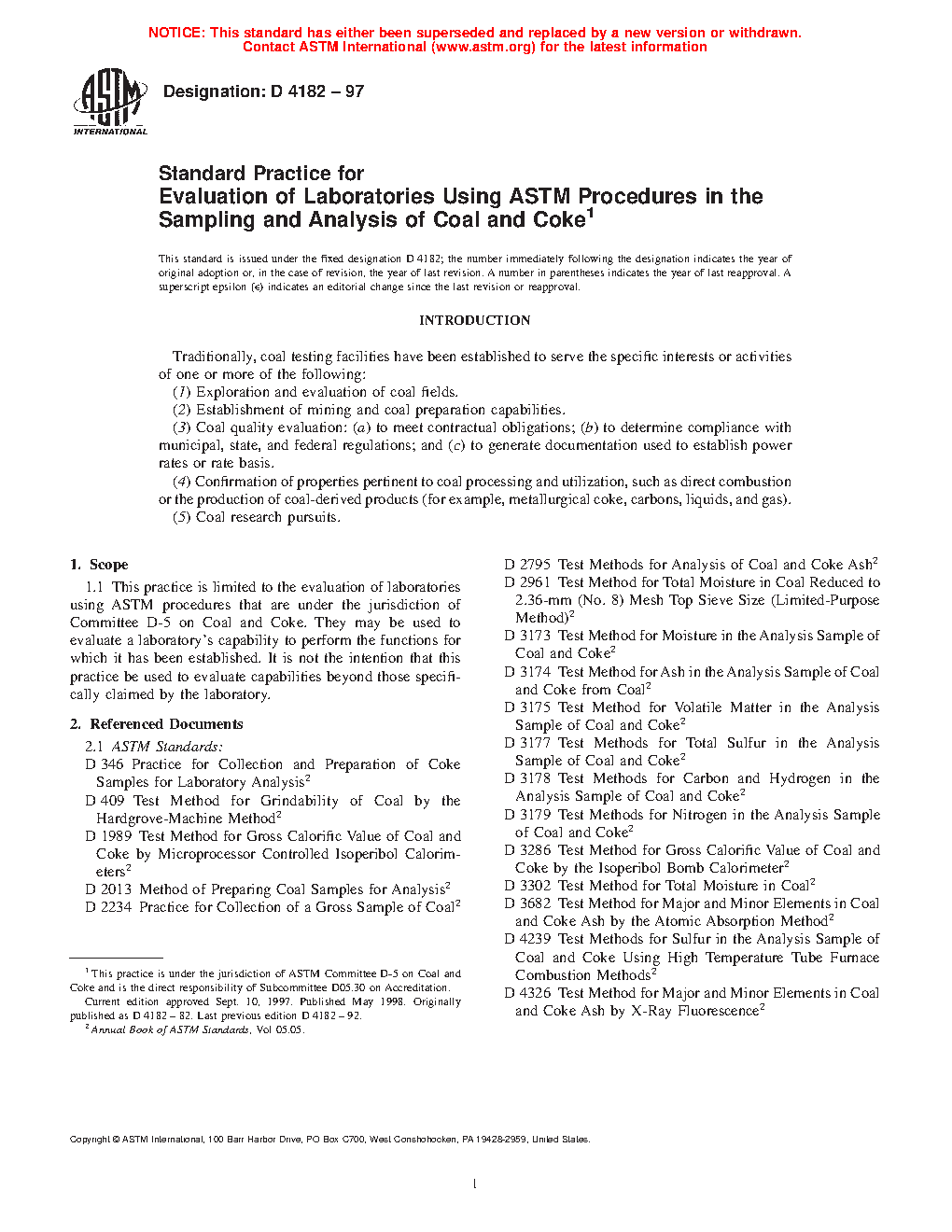 NOTICE: This standard has either been superseded and replaced by a new version or withdrawn. Contact ASTM International (www.astm.org) for the latest information

ASTM INTERNATIONAL

Designation: D 4182 – 97

Standard Practice for
Evaluation of Laboratories Using ASTM Procedures in the Sampling and Analysis of Coal and Coke$^1$

This standard is issued under the fixed designation D 4182; the number immediately following the designation indicates the year of original adoption or, in the case of revision, the year of last revision. A number in parentheses indicates the year of last reapproval. A superscript epsilon (ε) indicates an editorial change since the last revision or reapproval.

INTRODUCTION

Traditionally, coal testing facilities have been established to serve the specific interests or activities of one or more of the following:

(1) Exploration and evaluation of coal fields.

(2) Establishment of mining and coal preparation capabilities.

(3) Coal quality evaluation: (a) to meet contractual obligations; (b) to determine compliance with municipal, state, and federal regulations; and (c) to generate documentation used to establish power rates or rate basis.

(4) Confirmation of properties pertinent to coal processing and utilization, such as direct combustion or the production of coal-derived products (for example, metallurgical coke, carbons, liquids, and gas).

(5) Coal research pursuits.

1. Scope

1.1 This practice is limited to the evaluation of laboratories using ASTM procedures that are under the jurisdiction of Committee D-5 on Coal and Coke. They may be used to evaluate a laboratory's capability to perform the functions for which it has been established. It is not the intention that this practice be used to evaluate capabilities beyond those specifically claimed by the laboratory.

2. Referenced Documents

2.1 ASTM Standards:
D 346 Practice for Collection and Preparation of Coke Samples for Laboratory Analysis$^2$
D 409 Test Method for Grindability of Coal by the Hardgrove-Machine Method$^2$
D 1989 Test Method for Gross Calorific Value of Coal and Coke by Microprocessor Controlled Isoperibol Calorimeters$^2$
D 2013 Method of Preparing Coal Samples for Analysis$^2$
D 2234 Practice for Collection of a Gross Sample of Coal$^2$

$^1$ This practice is under the jurisdiction of ASTM Committee D-5 on Coal and Coke and is the direct responsibility of Subcommittee D05.30 on Accreditation.
Current edition approved Sept. 10, 1997. Published May 1998. Originally published as D 4182 – 82. Last previous edition D 4182 – 92.
$^2$ Annual Book of ASTM Standards, Vol 05.05.

D 2795 Test Methods for Analysis of Coal and Coke Ash$^2$
D 2961 Test Method for Total Moisture in Coal Reduced to 2.36-mm (No. 8) Mesh Top Sieve Size (Limited-Purpose Method)$^2$
D 3173 Test Method for Moisture in the Analysis Sample of Coal and Coke$^2$
D 3174 Test Method for Ash in the Analysis Sample of Coal and Coke from Coal$^2$
D 3175 Test Method for Volatile Matter in the Analysis Sample of Coal and Coke$^2$
D 3177 Test Methods for Total Sulfur in the Analysis Sample of Coal and Coke$^2$
D 3178 Test Methods for Carbon and Hydrogen in the Analysis Sample of Coal and Coke$^2$
D 3179 Test Methods for Nitrogen in the Analysis Sample of Coal and Coke$^2$
D 3286 Test Method for Gross Calorific Value of Coal and Coke by the Isoperibol Bomb Calorimeter$^2$
D 3302 Test Method for Total Moisture in Coal$^2$
D 3682 Test Method for Major and Minor Elements in Coal and Coke Ash by the Atomic Absorption Method$^2$
D 4239 Test Methods for Sulfur in the Analysis Sample of Coal and Coke Using High Temperature Tube Furnace Combustion Methods$^2$
D 4326 Test Method for Major and Minor Elements in Coal and Coke Ash by X-Ray Fluorescence$^2$

Copyright © ASTM International, 100 Barr Harbor Drive, PO Box C700, West Conshohocken, PA 19428-2959, United States.

1